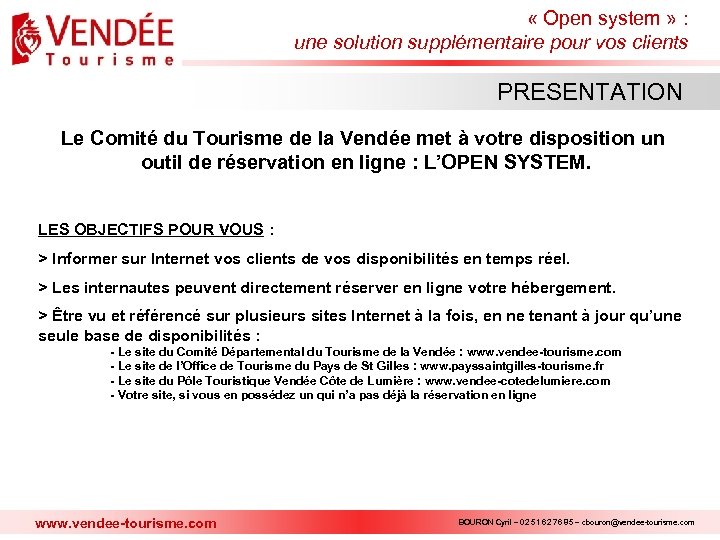 VENDÉE
Tourisme

« Open system » :
une solution supplémentaire pour vos clients

PRESENTATION

Le Comité du Tourisme de la Vendée met à votre disposition un outil de réservation en ligne : L'OPEN SYSTEM.

LES OBJECTIFS POUR VOUS :

> Informer sur Internet vos clients de vos disponibilités en temps réel.

> Les internautes peuvent directement réserver en ligne votre hébergement.

> Être vu et référencé sur plusieurs sites Internet à la fois, en ne tenant à jour qu'une seule base de disponibilités :
- Le site du Comité Départemental du Tourisme de la Vendée : www.vendee-tourisme.com
- Le site de l'Office de Tourisme du Pays de St Gilles : www.payssaintgilles-tourisme.fr
- Le site du Pôle Touristique Vendée Côte de Lumière : www.vendee-cotedelumiere.com
- Votre site, si vous en possédez un qui n'a pas déjà la réservation en ligne

www.vendee-tourisme.com

BOURON Cyril – 02 51 62 76 95 – cbouron@vendee-tourisme.com